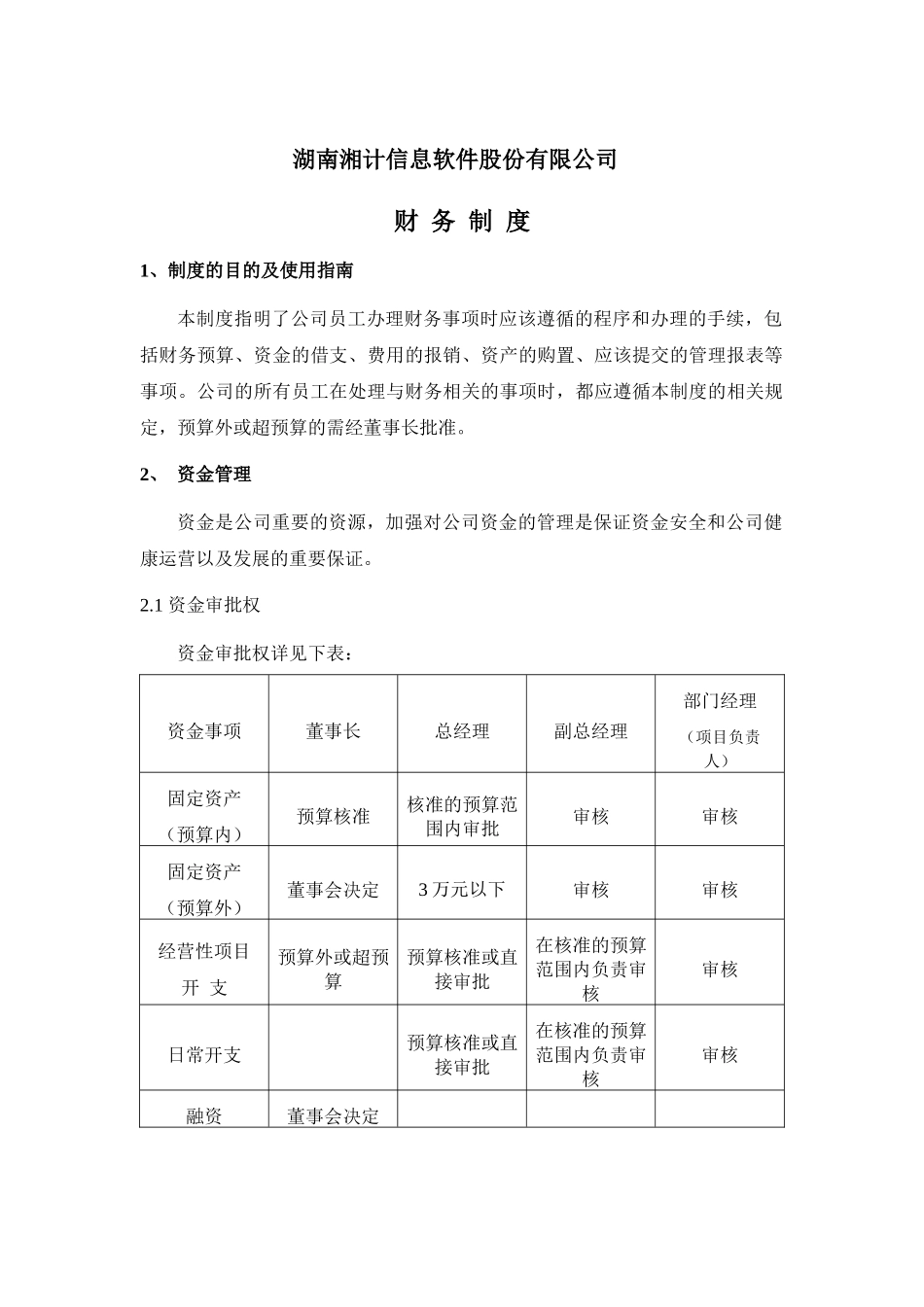 湖南湘计信息软件股份有限公司

财 务 制 度

1、制度的目的及使用指南

本制度指明了公司员工办理财务事项时应该遵循的程序和办理的手续，包括财务预算、资金的借支、费用的报销、资产的购置、应该提交的管理报表等事项。公司的所有员工在处理与财务相关的事项时，都应遵循本制度的相关规定，预算外或超预算的需经董事长批准。

2、 资金管理

资金是公司重要的资源，加强对公司资金的管理是保证资金安全和公司健康运营以及发展的重要保证。

2.1 资金审批权

资金审批权详见下表：

| 资金事项 | 董事长 | 总经理 | 副总经理 | 部门经理（项目负责人） |
|---|---|---|---|---|
| 固定资产（预算内） | 预算核准 | 核准的预算范围内审批 | 审核 | 审核 |
| 固定资产（预算外） | 董事会决定 | 3 万元以下 | 审核 | 审核 |
| 经营性项目开 支 | 预算外或超预算 | 预算核准或直接审批 | 在核准的预算范围内负责审核 | 审核 |
| 日常开支 | | 预算核准或直接审批 | 在核准的预算范围内负责审核 | 审核 |
| 融资 | 董事会决定 | | | |